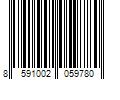 8 591002 059780